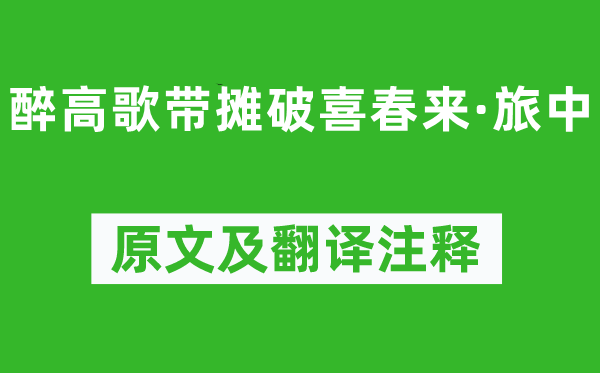 醉高歌带摊破喜春来·旅中

原文及翻译注释